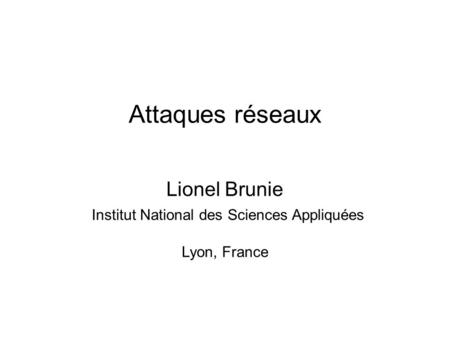 Attaques réseaux

Lionel Brunie

Institut National des Sciences Appliquées

Lyon, France